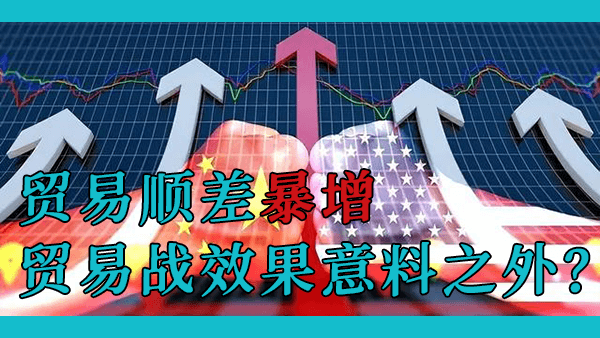 贸易顺差暴增
贸易战效果意料之外?